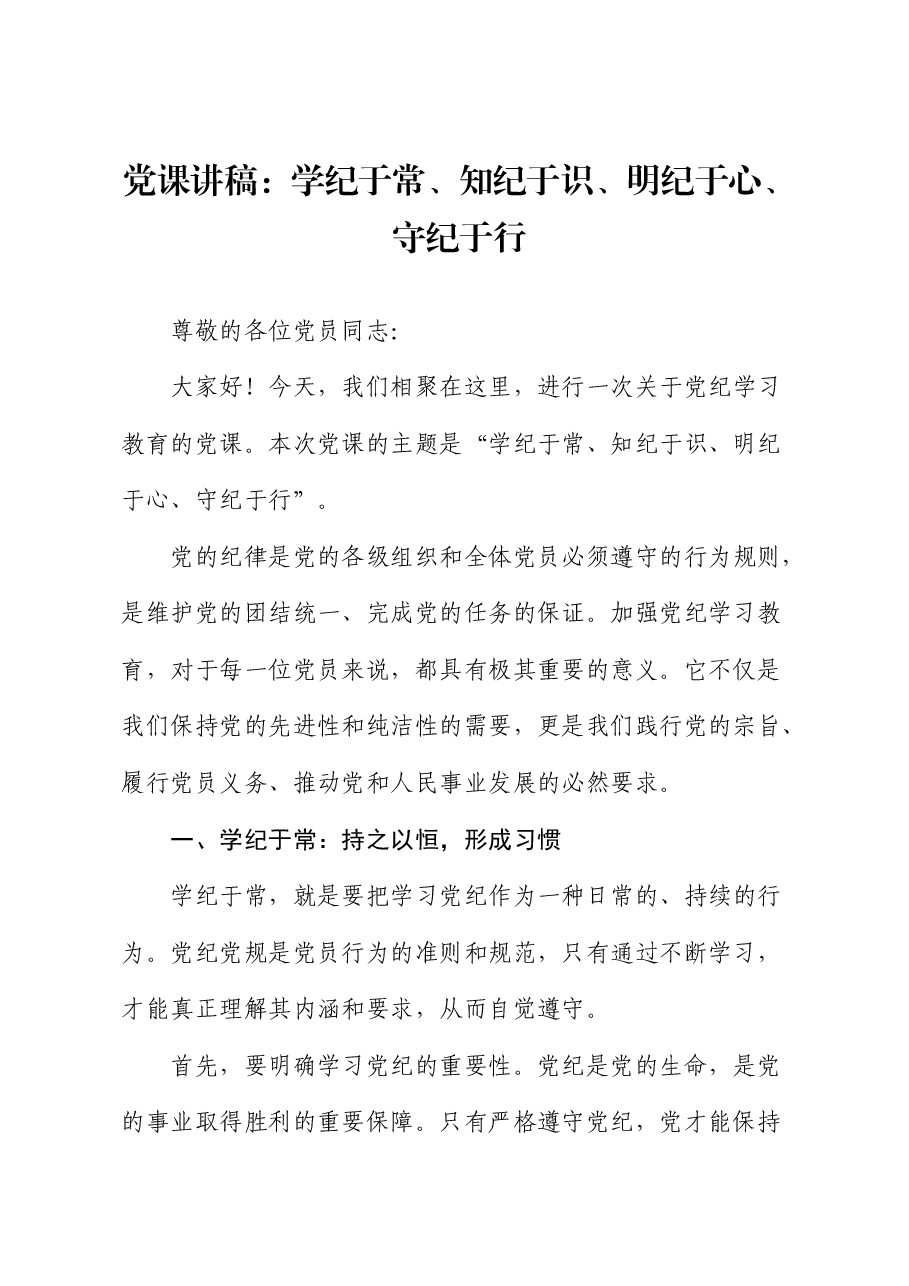 党课讲稿：学纪于常、知纪于识、明纪于心、守纪于行

尊敬的各位党员同志:

大家好！今天，我们相聚在这里，进行一次关于党纪学习教育的党课。本次党课的主题是“学纪于常、知纪于识、明纪于心、守纪于行”。

党的纪律是党的各级组织和全体党员必须遵守的行为规则，是维护党的团结统一、完成党的任务的保证。加强党纪学习教育，对于每一位党员来说，都具有极其重要的意义。它不仅是我们保持党的先进性和纯洁性的需要，更是我们践行党的宗旨、履行党员义务、推动党和人民事业发展的必然要求。

一、学纪于常：持之以恒，形成习惯

学纪于常，就是要把学习党纪作为一种日常的、持续的行为。党纪党规是党员行为的准则和规范，只有通过不断学习，才能真正理解其内涵和要求，从而自觉遵守。

首先，要明确学习党纪的重要性。党纪是党的生命，是党的事业取得胜利的重要保障。只有严格遵守党纪，党才能保持